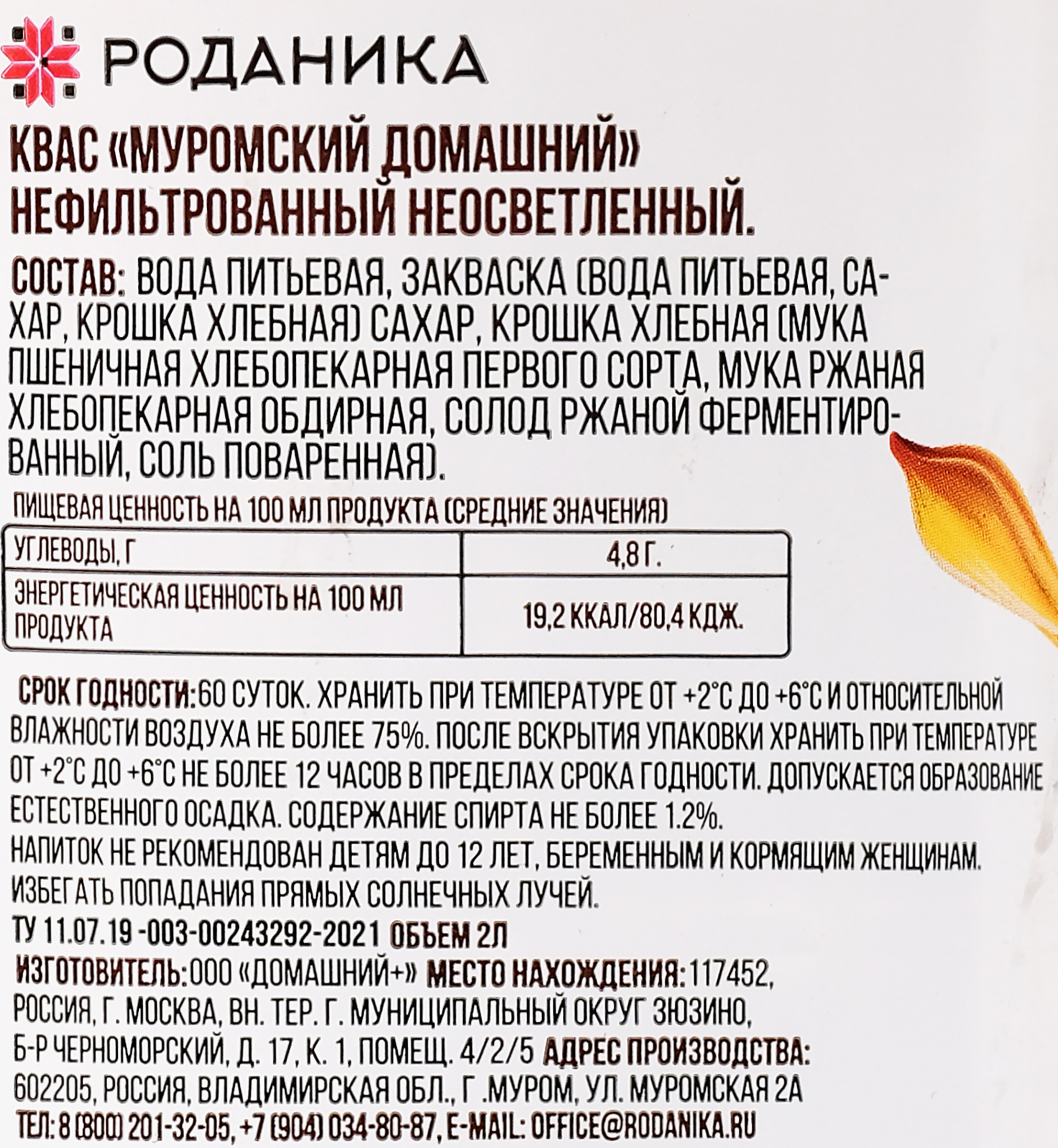 РОДАНИКА

КВАС «МУРОМСКИЙ ДОМАШНИЙ» НЕФИЛЬТРОВАННЫЙ НЕОСВЕТЛЕННЫЙ.

СОСТАВ: ВОДА ПИТЬЕВАЯ, ЗАКВАСКА (ВОДА ПИТЬЕВАЯ, САХАР, КРОШКА ХЛЕБНАЯ) САХАР, КРОШКА ХЛЕБНАЯ (МУКА ПШЕНИЧНАЯ ХЛЕБОПЕКАРНАЯ ПЕРВОГО СОРТА, МУКА РЖАНАЯ ХЛЕБОПЕКАРНАЯ ОБДИРНАЯ, СОЛОД РЖАНОЙ ФЕРМЕНТИРОВАННЫЙ, СОЛЬ ПОВАРЕННАЯ).

ПИЩЕВАЯ ЦЕННОСТЬ НА 100 МЛ ПРОДУКТА (СРЕДНИЕ ЗНАЧЕНИЯ)

| УГЛЕВОДЫ, Г | 4,8 Г. |
|---|---|
| ЭНЕРГЕТИЧЕСКАЯ ЦЕННОСТЬ НА 100 МЛ ПРОДУКТА | 19,2 ККАЛ/80,4 КДЖ. |

СРОК ГОДНОСТИ:60 СУТОК. ХРАНИТЬ ПРИ ТЕМПЕРАТУРЕ ОТ +2°С ДО +6°С И ОТНОСИТЕЛЬНОЙ ВЛАЖНОСТИ ВОЗДУХА НЕ БОЛЕЕ 75%. ПОСЛЕ ВСКРЫТИЯ УПАКОВКИ ХРАНИТЬ ПРИ ТЕМПЕРАТУРЕ ОТ +2°С ДО +6°С НЕ БОЛЕЕ 12 ЧАСОВ В ПРЕДЕЛАХ СРОКА ГОДНОСТИ. ДОПУСКАЕТСЯ ОБРАЗОВАНИЕ ЕСТЕСТВЕННОГО ОСАДКА. СОДЕРЖАНИЕ СПИРТА НЕ БОЛЕЕ 1.2%.
НАПИТОК НЕ РЕКОМЕНДОВАН ДЕТЯМ ДО 12 ЛЕТ, БЕРЕМЕННЫМ И КОРМЯЩИМ ЖЕНЩИНАМ.
ИЗБЕГАТЬ ПОПАДАНИЯ ПРЯМЫХ СОЛНЕЧНЫХ ЛУЧЕЙ.
ТУ 11.07.19 -003-00243292-2021 ОБЪЕМ 2Л
ИЗГОТОВИТЕЛЬ:ООО «ДОМАШНИЙ+» МЕСТО НАХОЖДЕНИЯ:117452, РОССИЯ, Г. МОСКВА, ВН. ТЕР. Г. МУНИЦИПАЛЬНЫЙ ОКРУГ ЗЮЗИНО, Б-Р ЧЕРНОМОРСКИЙ, Д. 17, К. 1, ПОМЕЩ. 4/2/5 АДРЕС ПРОИЗВОДСТВА: 602205, РОССИЯ, ВЛАДИМИРСКАЯ ОБЛ., Г .МУРОМ, УЛ. МУРОМСКАЯ 2А
ТЕЛ: 8 (800) 201-32-05, +7 (904) 034-80-87, E-MAIL: OFFICE@RODANIKA.RU